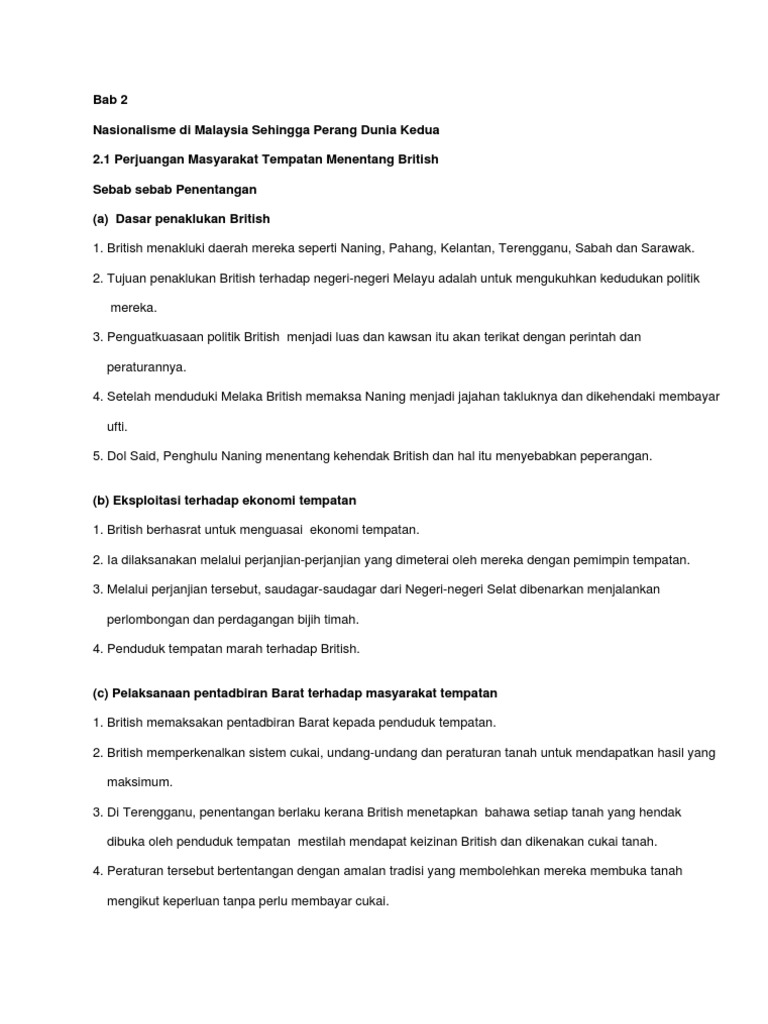 Bab 2

Nasionalisme di Malaysia Sehingga Perang Dunia Kedua

2.1 Perjuangan Masyarakat Tempatan Menentang British

Sebab sebab Penentangan

(a) Dasar penaklukan British

1. British menakluki daerah mereka seperti Naning, Pahang, Kelantan, Terengganu, Sabah dan Sarawak.

2. Tujuan penaklukan British terhadap negeri-negeri Melayu adalah untuk mengukuhkan kedudukan politik mereka.

3. Penguatkuasaan politik British menjadi luas dan kawsan itu akan terikat dengan perintah dan peraturannya.

4. Setelah menduduki Melaka British memaksa Naning menjadi jajahan takluknya dan dikehendaki membayar ufti.

5. Dol Said, Penghulu Naning menentang kehendak British dan hal itu menyebabkan peperangan.

(b) Eksploitasi terhadap ekonomi tempatan

1. British berhasrat untuk menguasai ekonomi tempatan.

2. Ia dilaksanakan melalui perjanjian-perjanjian yang dimeterai oleh mereka dengan pemimpin tempatan.

3. Melalui perjanjian tersebut, saudagar-saudagar dari Negeri-negeri Selat dibenarkan menjalankan perlombongan dan perdagangan bijih timah.

4. Penduduk tempatan marah terhadap British.

(c) Pelaksanaan pentadbiran Barat terhadap masyarakat tempatan

1. British memaksakan pentadbiran Barat kepada penduduk tempatan.

2. British memperkenalkan sistem cukai, undang-undang dan peraturan tanah untuk mendapatkan hasil yang maksimum.

3. Di Terengganu, penentangan berlaku kerana British menetapkan bahawa setiap tanah yang hendak dibuka oleh penduduk tempatan mestilah mendapat keizinan British dan dikenakan cukai tanah.

4. Peraturan tersebut bertentangan dengan amalan tradisi yang membolehkan mereka membuka tanah mengikut keperluan tanpa perlu membayar cukai.